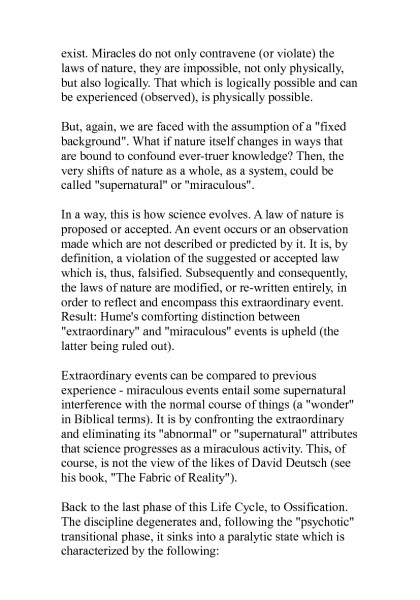 exist. Miracles do not only contravene (or violate) the laws of nature, they are impossible, not only physically, but also logically. That which is logically possible and can be experienced (observed), is physically possible.

But, again, we are faced with the assumption of a "fixed background". What if nature itself changes in ways that are bound to confound ever-truer knowledge? Then, the very shifts of nature as a whole, as a system, could be called "supernatural" or "miraculous".

In a way, this is how science evolves. A law of nature is proposed or accepted. An event occurs or an observation made which are not described or predicted by it. It is, by definition, a violation of the suggested or accepted law which is, thus, falsified. Subsequently and consequently, the laws of nature are modified, or re-written entirely, in order to reflect and encompass this extraordinary event. Result: Hume's comforting distinction between "extraordinary" and "miraculous" events is upheld (the latter being ruled out).

Extraordinary events can be compared to previous experience - miraculous events entail some supernatural interference with the normal course of things (a "wonder" in Biblical terms). It is by confronting the extraordinary and eliminating its "abnormal" or "supernatural" attributes that science progresses as a miraculous activity. This, of course, is not the view of the likes of David Deutsch (see his book, "The Fabric of Reality").

Back to the last phase of this Life Cycle, to Ossification. The discipline degenerates and, following the "psychotic" transitional phase, it sinks into a paralytic state which is characterized by the following: